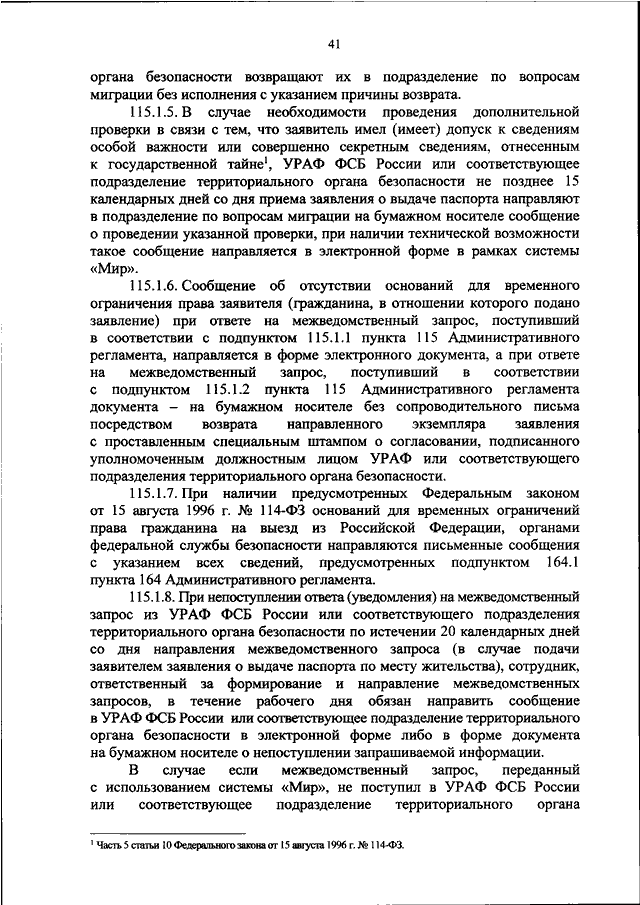 41

органа безопасности возвращают их в подразделение по вопросам миграции без исполнения с указанием причины возврата.

115.1.5. В случае необходимости проведения дополнительной проверки в связи с тем, что заявитель имел (имеет) допуск к сведениям особой важности или совершенно секретным сведениям, отнесенным к государственной тайне$^1$, УРАФ ФСБ России или соответствующее подразделение территориального органа безопасности не позднее 15 календарных дней со дня приема заявления о выдаче паспорта направляют в подразделение по вопросам миграции на бумажном носителе сообщение о проведении указанной проверки, при наличии технической возможности такое сообщение направляется в электронной форме в рамках системы «Мир».

115.1.6. Сообщение об отсутствии оснований для временного ограничения права заявителя (гражданина, в отношении которого подано заявление) при ответе на межведомственный запрос, поступивший в соответствии с подпунктом 115.1.1 пункта 115 Административного регламента, направляется в форме электронного документа, а при ответе на межведомственный запрос, поступивший в соответствии с подпунктом 115.1.2 пункта 115 Административного регламента документа – на бумажном носителе без сопроводительного письма посредством возврата направленного экземпляра заявления с проставленным специальным штампом о согласовании, подписанного уполномоченным должностным лицом УРАФ или соответствующего подразделения территориального органа безопасности.

115.1.7. При наличии предусмотренных Федеральным законом от 15 августа 1996 г. № 114-ФЗ оснований для временных ограничений права гражданина на выезд из Российской Федерации, органами федеральной службы безопасности направляются письменные сообщения с указанием всех сведений, предусмотренных подпунктом 164.1 пункта 164 Административного регламента.

115.1.8. При непоступлении ответа (уведомления) на межведомственный запрос из УРАФ ФСБ России или соответствующего подразделения территориального органа безопасности по истечении 20 календарных дней со дня направления межведомственного запроса (в случае подачи заявителем заявления о выдаче паспорта по месту жительства), сотрудник, ответственный за формирование и направление межведомственных запросов, в течение рабочего дня обязан направить сообщение в УРАФ ФСБ России или соответствующее подразделение территориального органа безопасности в электронной форме либо в форме документа на бумажном носителе о непоступлении запрашиваемой информации.

В случае если межведомственный запрос, переданный с использованием системы «Мир», не поступил в УРАФ ФСБ России или соответствующее подразделение территориального органа

$^1$ Часть 5 статьи 10 Федерального закона от 15 августа 1996 г. № 114-ФЗ.